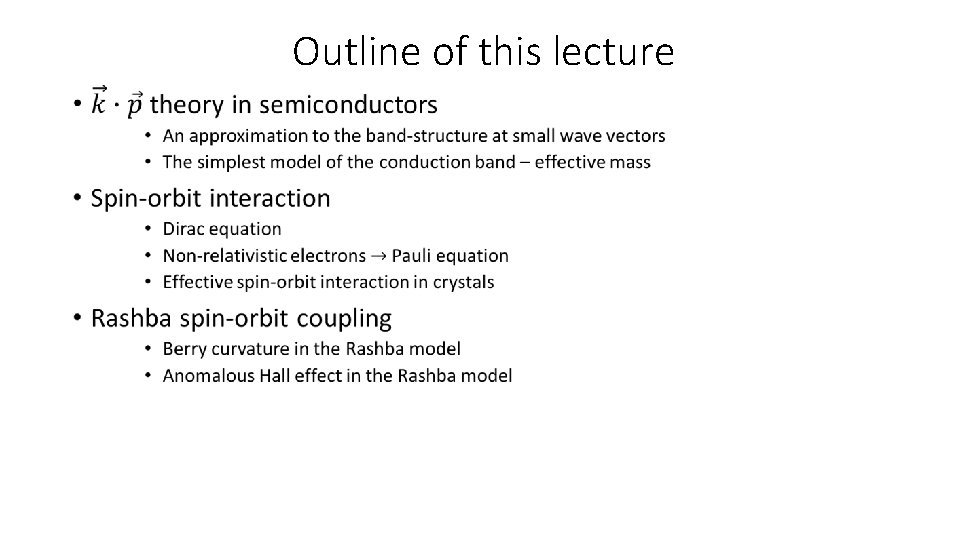 Outline of this lecture

• $\vec{k} \cdot \vec{p}$ theory in semiconductors
• An approximation to the band-structure at small wave vectors
• The simplest model of the conduction band – effective mass

• Spin-orbit interaction
• Dirac equation
• Non-relativistic electrons → Pauli equation
• Effective spin-orbit interaction in crystals

• Rashba spin-orbit coupling
• Berry curvature in the Rashba model
• Anomalous Hall effect in the Rashba model